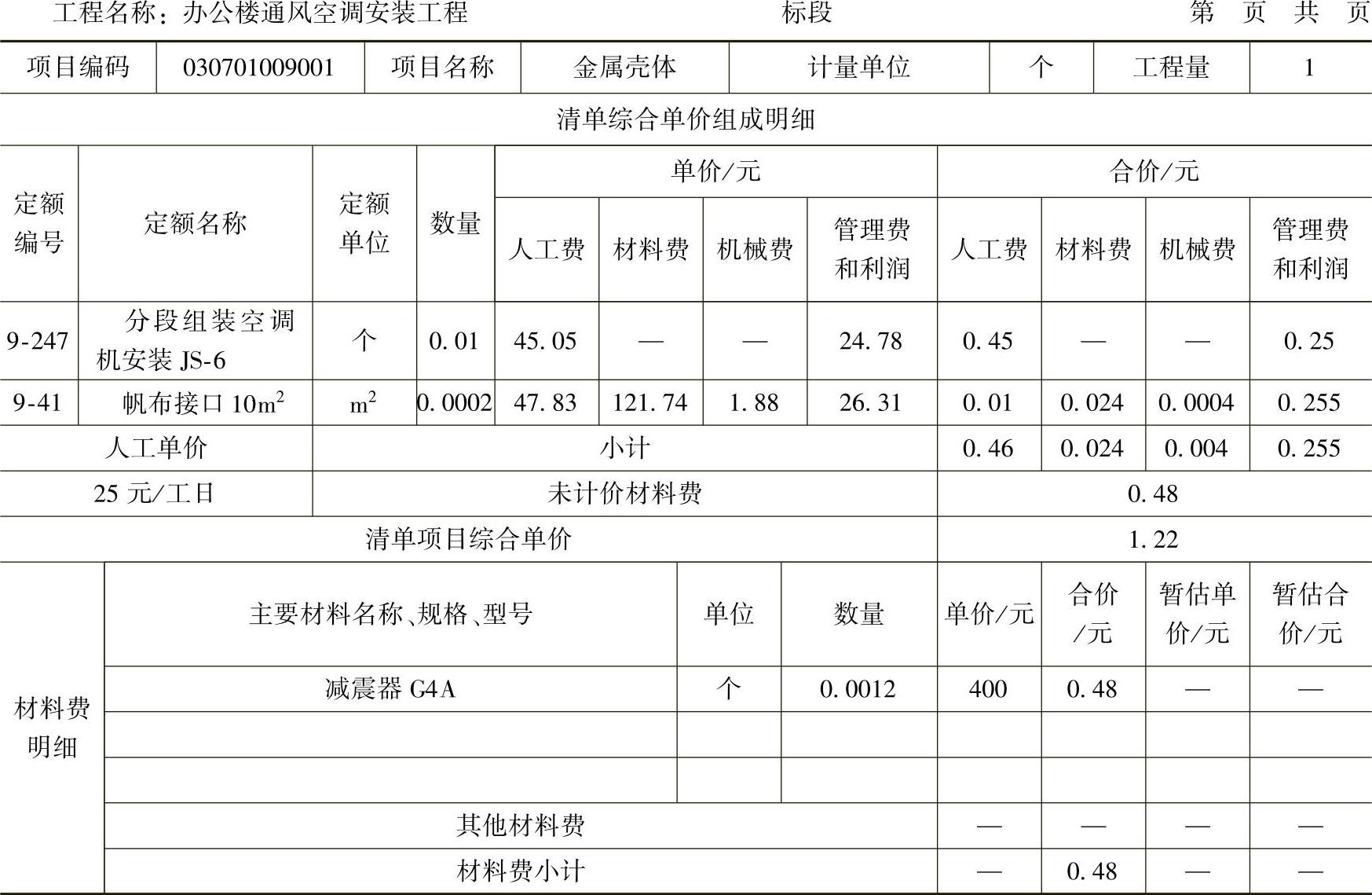 工程名称：办公楼通风空调安装工程　　　　　　　　标段　　　　　　　　第　页　共　页

| 项目编码 | 030701009001 | 项目名称 | 金属壳体 | 计量单位 | 个 | 工程量 | 1 |
|---|---|---|---|---|---|---|---|

清单综合单价组成明细

| 定额编号 | 定额名称 | 定额单位 | 数量 | 单价/元 人工费 | 单价/元 材料费 | 单价/元 机械费 | 单价/元 管理费和利润 | 合价/元 人工费 | 合价/元 材料费 | 合价/元 机械费 | 合价/元 管理费和利润 |
|---|---|---|---|---|---|---|---|---|---|---|---|
| 9-247 | 分段组装空调机安装 JS-6 | 个 | 0.01 | 45.05 | — | — | 24.78 | 0.45 | — | — | 0.25 |
| 9-41 | 帆布接口 $10m^2$ | $m^2$ | 0.0002 | 47.83 | 121.74 | 1.88 | 26.31 | 0.01 | 0.024 | 0.0004 | 0.255 |
| 人工单价 | | 小计 | | | | | | 0.46 | 0.024 | 0.004 | 0.255 |
| 25 元/工日 | | 未计价材料费 | | | | | | 0.48 | | | |
| 清单项目综合单价 | | | | | | | | 1.22 | | | |

| 材料费明细 | 主要材料名称、规格、型号 | 单位 | 数量 | 单价/元 | 合价/元 | 暂估单价/元 | 暂估合价/元 |
|---|---|---|---|---|---|---|---|
| | 减震器 G4A | 个 | 0.0012 | 400 | 0.48 | — | — |
| | | | | | | | |
| | | | | | | | |
| | 其他材料费 | | | — | — | — | — |
| | 材料费小计 | | | — | 0.48 | — | — |